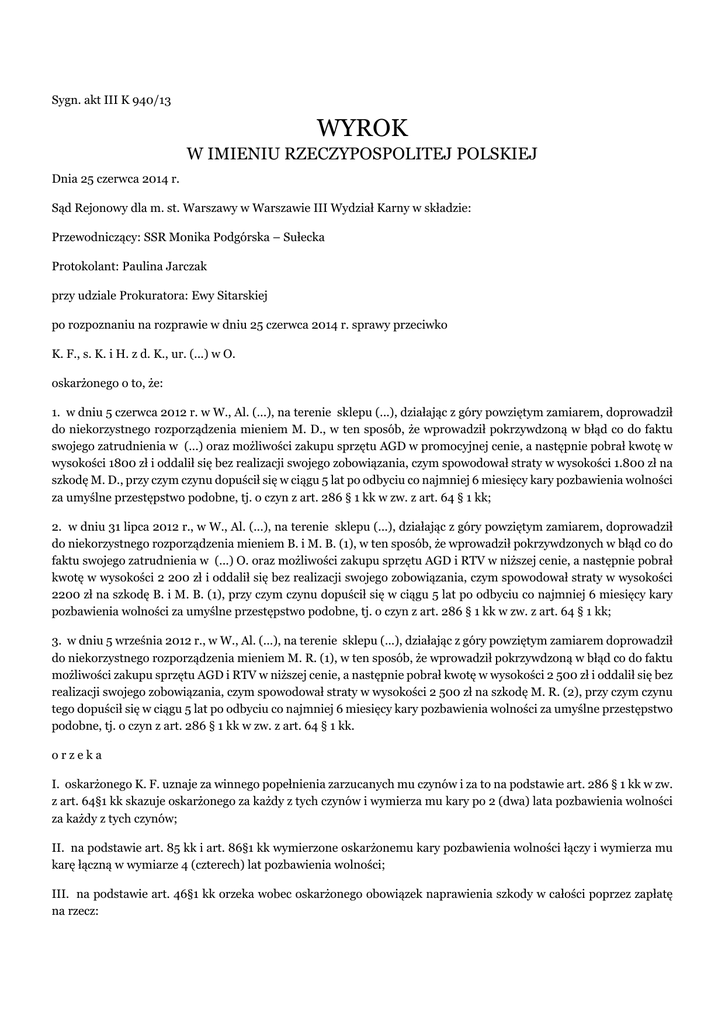 Sygn. akt III K 940/13

WYROK
W IMIENIU RZECZYPOSPOLITEJ POLSKIEJ

Dnia 25 czerwca 2014 r.

Sąd Rejonowy dla m. st. Warszawy w Warszawie III Wydział Karny w składzie:

Przewodniczący: SSR Monika Podgórska – Sułecka

Protokolant: Paulina Jarczak

przy udziale Prokuratora: Ewy Sitarskiej

po rozpoznaniu na rozprawie w dniu 25 czerwca 2014 r. sprawy przeciwko

K. F., s. K. i H. z d. K., ur. (...) w O.

oskarżonego o to, że:

1. w dniu 5 czerwca 2012 r. w W., Al. (...), na terenie sklepu (...), działając z góry powziętym zamiarem, doprowadził do niekorzystnego rozporządzenia mieniem M. D., w ten sposób, że wprowadził pokrzywdzoną w błąd co do faktu swojego zatrudnienia w (...) oraz możliwości zakupu sprzętu AGD w promocyjnej cenie, a następnie pobrał kwotę w wysokości 1800 zł i oddalił się bez realizacji swojego zobowiązania, czym spowodował straty w wysokości 1.800 zł na szkodę M. D., przy czym czynu dopuścił się w ciągu 5 lat po odbyciu co najmniej 6 miesięcy kary pozbawienia wolności za umyślne przestępstwo podobne, tj. o czyn z art. 286 § 1 kk w zw. z art. 64 § 1 kk;

2. w dniu 31 lipca 2012 r., w W., Al. (...), na terenie sklepu (...), działając z góry powziętym zamiarem, doprowadził do niekorzystnego rozporządzenia mieniem B. i M. B. (1), w ten sposób, że wprowadził pokrzywdzonych w błąd co do faktu swojego zatrudnienia w (...) O. oraz możliwości zakupu sprzętu AGD i RTV w niższej cenie, a następnie pobrał kwotę w wysokości 2 200 zł i oddalił się bez realizacji swojego zobowiązania, czym spowodował straty w wysokości 2200 zł na szkodę B. i M. B. (1), przy czym czynu dopuścił się w ciągu 5 lat po odbyciu co najmniej 6 miesięcy kary pozbawienia wolności za umyślne przestępstwo podobne, tj. o czyn z art. 286 § 1 kk w zw. z art. 64 § 1 kk;

3. w dniu 5 września 2012 r., w W., Al. (...), na terenie sklepu (...), działając z góry powziętym zamiarem doprowadził do niekorzystnego rozporządzenia mieniem M. R. (1), w ten sposób, że wprowadził pokrzywdzoną w błąd co do faktu możliwości zakupu sprzętu AGD i RTV w niższej cenie, a następnie pobrał kwotę w wysokości 2 500 zł i oddalił się bez realizacji swojego zobowiązania, czym spowodował straty w wysokości 2 500 zł na szkodę M. R. (2), przy czym czynu tego dopuścił się w ciągu 5 lat po odbyciu co najmniej 6 miesięcy kary pozbawienia wolności za umyślne przestępstwo podobne, tj. o czyn z art. 286 § 1 kk w zw. z art. 64 § 1 kk.

o r z e k a

I. oskarżonego K. F. uznaje za winnego popełnienia zarzucanych mu czynów i za to na podstawie art. 286 § 1 kk w zw. z art. 64§1 kk skazuje oskarżonego za każdy z tych czynów i wymierza mu kary po 2 (dwa) lata pozbawienia wolności za każdy z tych czynów;

II. na podstawie art. 85 kk i art. 86§1 kk wymierzone oskarżonemu kary pozbawienia wolności łączy i wymierza mu karę łączną w wymiarze 4 (czterech) lat pozbawienia wolności;

III. na podstawie art. 46§1 kk orzeka wobec oskarżonego obowiązek naprawienia szkody w całości poprzez zapłatę na rzecz: